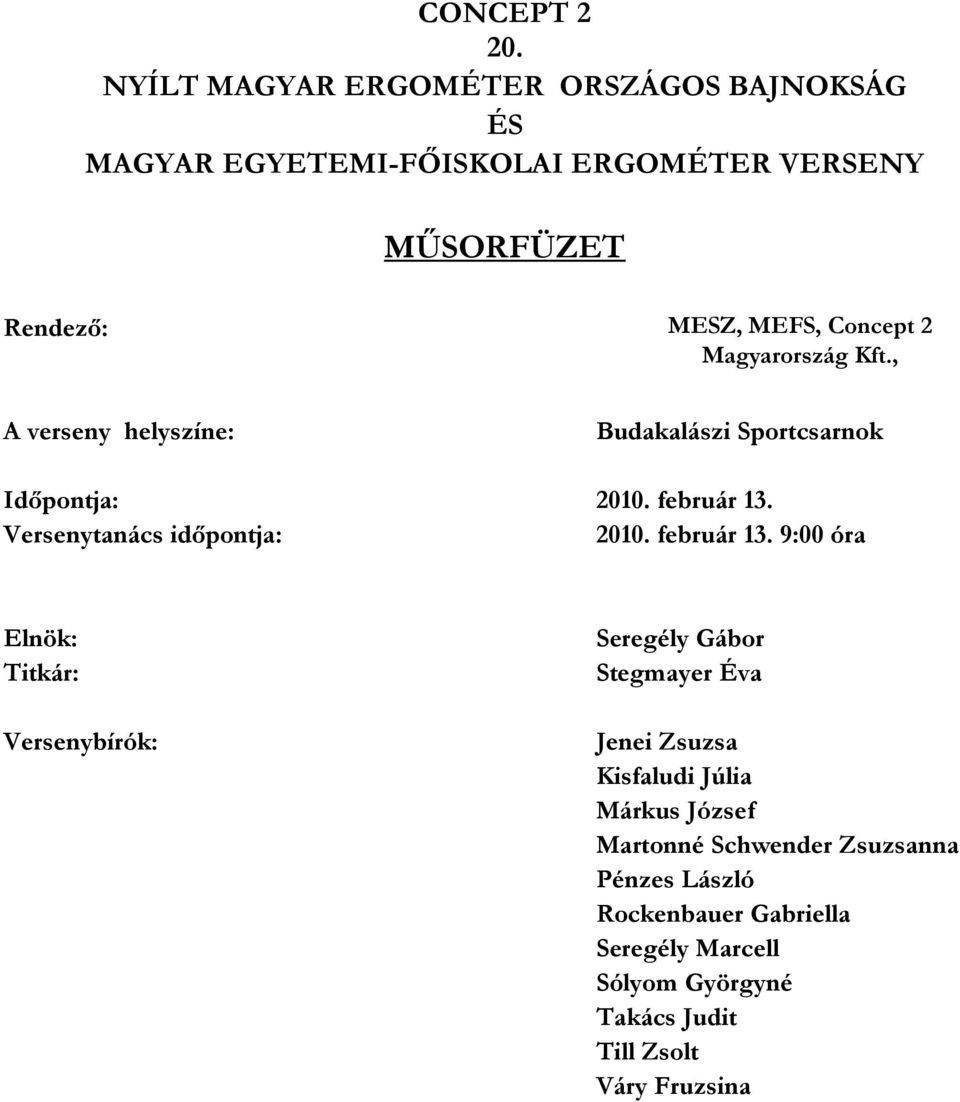 CONCEPT 2
20.
NYÍLT MAGYAR ERGOMÉTER ORSZÁGOS BAJNOKSÁG
ÉS
MAGYAR EGYETEMI-FŐISKOLAI ERGOMÉTER VERSENY

MŰSORFÜZET

Rendező: MESZ, MEFS, Concept 2 Magyarország Kft.,

A verseny helyszíne: Budakalászi Sportcsarnok

Időpontja: 2010. február 13.
Versenytanács időpontja: 2010. február 13. 9:00 óra

Elnök: Seregély Gábor
Titkár: Stegmayer Éva

Versenybírók: Jenei Zsuzsa
Kisfaludi Júlia
Márkus József
Martonné Schwender Zsuzsanna
Pénzes László
Rockenbauer Gabriella
Seregély Marcell
Sólyom Györgyné
Takács Judit
Till Zsolt
Váry Fruzsina